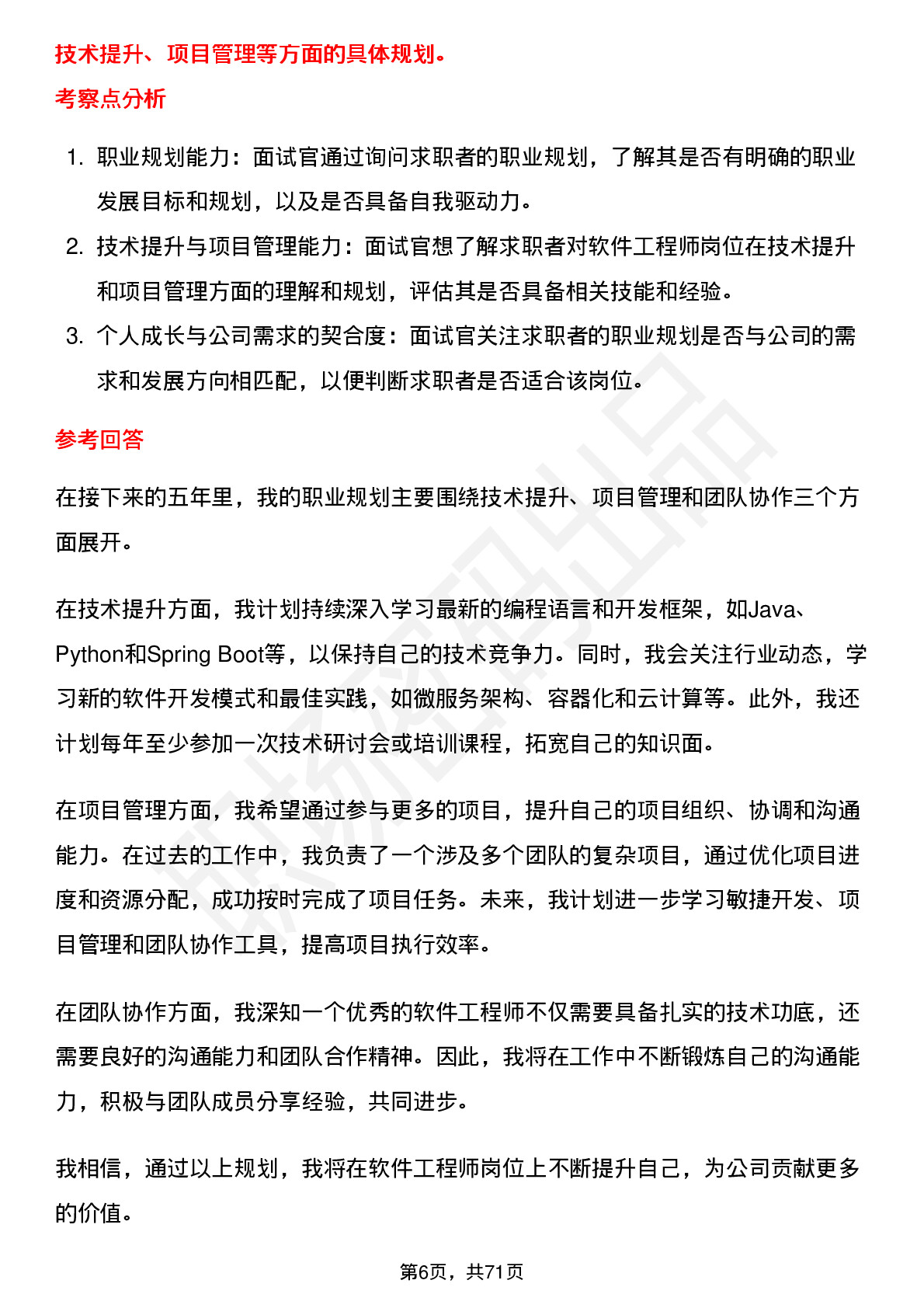 技术提升、项目管理等方面的具体规划。

考察点分析

1. 职业规划能力：面试官通过询问求职者的职业规划，了解其是否有明确的职业发展目标和规划，以及是否具备自我驱动力。
2. 技术提升与项目管理能力：面试官想了解求职者对软件工程师岗位在技术提升和项目管理方面的理解和规划，评估其是否具备相关技能和经验。
3. 个人成长与公司需求的契合度：面试官关注求职者的职业规划是否与公司的需求和发展方向相匹配，以便判断求职者是否适合该岗位。

参考回答

在接下来的五年里，我的职业规划主要围绕技术提升、项目管理和团队协作三个方面展开。

在技术提升方面，我计划持续深入学习最新的编程语言和开发框架，如Java、Python和Spring Boot等，以保持自己的技术竞争力。同时，我会关注行业动态，学习新的软件开发模式和最佳实践，如微服务架构、容器化和云计算等。此外，我还计划每年至少参加一次技术研讨会或培训课程，拓宽自己的知识面。

在项目管理方面，我希望通过参与更多的项目，提升自己的项目组织、协调和沟通能力。在过去的工作中，我负责了一个涉及多个团队的复杂项目，通过优化项目进度和资源分配，成功按时完成了项目任务。未来，我计划进一步学习敏捷开发、项目管理和团队协作工具，提高项目执行效率。

在团队协作方面，我深知一个优秀的软件工程师不仅需要具备扎实的技术功底，还需要良好的沟通能力和团队合作精神。因此，我将在工作中不断锻炼自己的沟通能力，积极与团队成员分享经验，共同进步。

我相信，通过以上规划，我将在软件工程师岗位上不断提升自己，为公司贡献更多的价值。

第6页，共71页